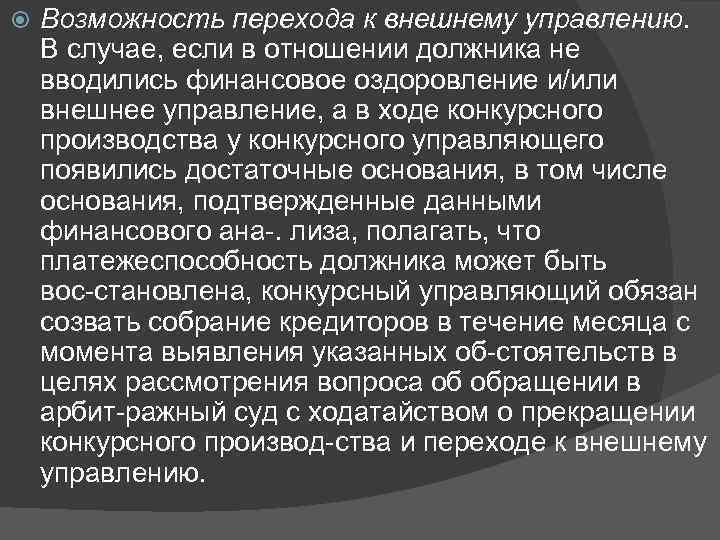 Возможность перехода к внешнему управлению. В случае, если в отношении должника не вводились финансовое оздоровление и/или внешнее управление, а в ходе конкурсного производства у конкурсного управляющего появились достаточные основания, в том числе основания, подтвержденные данными финансового ана-. лиза, полагать, что платежеспособность должника может быть вос-становлена, конкурсный управляющий обязан созвать собрание кредиторов в течение месяца с момента выявления указанных об-стоятельств в целях рассмотрения вопроса об обращении в арбит-ражный суд с ходатайством о прекращении конкурсного производ-ства и переходе к внешнему управлению.